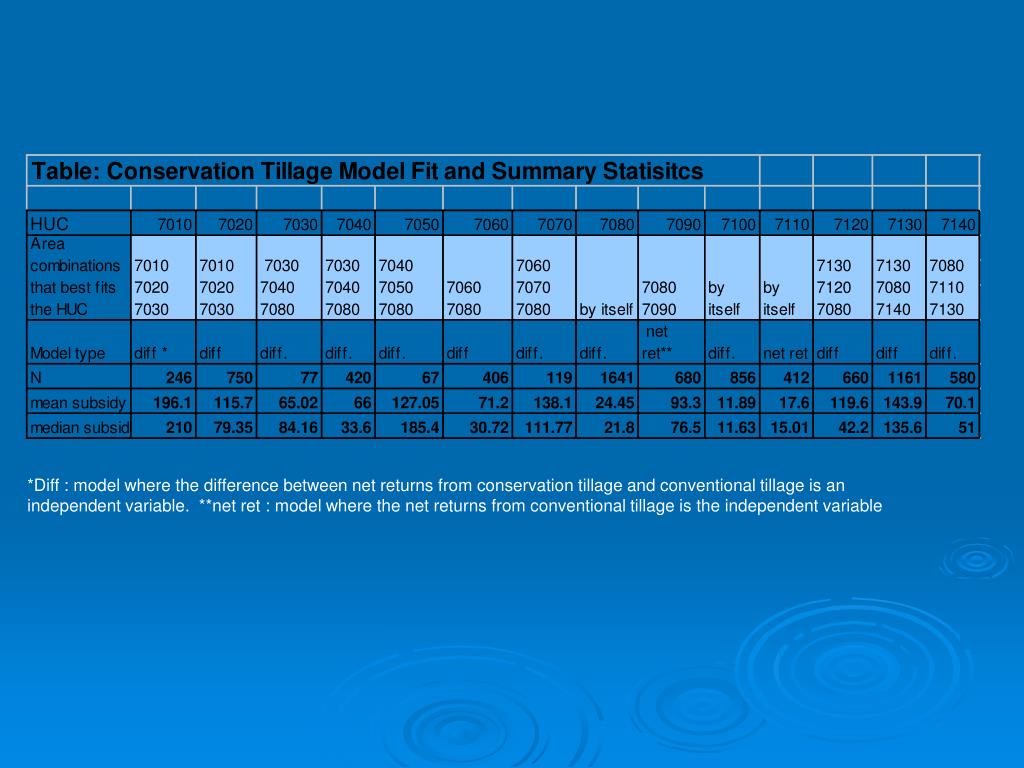 Table: Conservation Tillage Model Fit and Summary Statisitcs

| HUC | 7010 | 7020 | 7030 | 7040 | 7050 | 7060 | 7070 | 7080 | 7090 | 7100 | 7110 | 7120 | 7130 | 7140 |
|---|---|---|---|---|---|---|---|---|---|---|---|---|---|---|
| Area combinations that best fits the HUC | 7010 7020 7030 | 7010 7020 7030 | 7030 7040 7080 | 7030 7040 7080 | 7040 7050 7080 | 7060 7080 | 7060 7070 7080 | by itself | 7080 7090 | by itself | by itself | 7130 7120 7080 | 7130 7080 7140 | 7080 7110 7130 |
| Model type | diff * | diff | diff. | diff. | diff. | diff | diff. | diff. | net ret** | diff. | net ret | diff | diff | diff. |
| N | 246 | 750 | 77 | 420 | 67 | 406 | 119 | 1641 | 680 | 856 | 412 | 660 | 1161 | 580 |
| mean subsidy | 196.1 | 115.7 | 65.02 | 66 | 127.05 | 71.2 | 138.1 | 24.45 | 93.3 | 11.89 | 17.6 | 119.6 | 143.9 | 70.1 |
| median subsid | 210 | 79.35 | 84.16 | 33.6 | 185.4 | 30.72 | 111.77 | 21.8 | 76.5 | 11.63 | 15.01 | 42.2 | 135.6 | 51 |

*Diff : model where the difference between net returns from conservation tillage and conventional tillage is an independent variable. **net ret : model where the net returns from conventional tillage is the independent variable